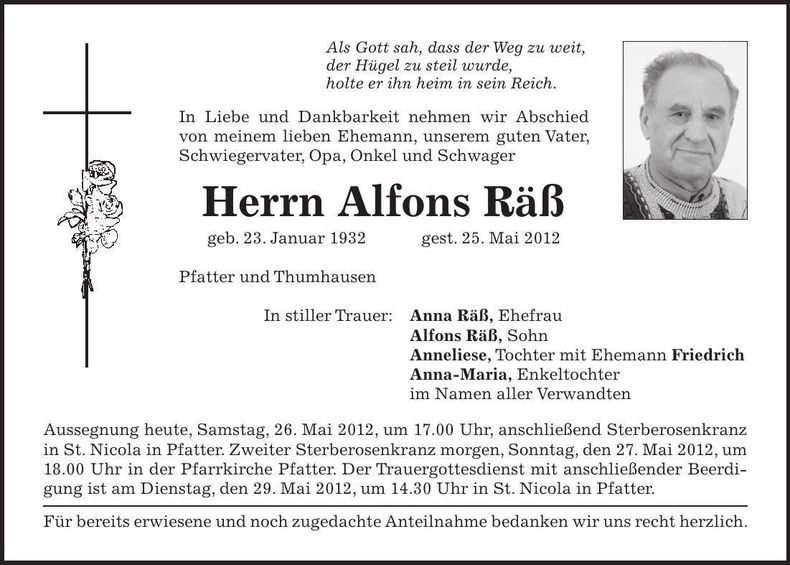 Als Gott sah, dass der Weg zu weit, der Hügel zu steil wurde, holte er ihn heim in sein Reich.

In Liebe und Dankbarkeit nehmen wir Abschied von meinem lieben Ehemann, unserem guten Vater, Schwiegervater, Opa, Onkel und Schwager

Herrn Alfons Räß

geb. 23. Januar 1932 gest. 25. Mai 2012

Pfatter und Thumhausen

In stiller Trauer: Anna Räß, Ehefrau
Alfons Räß, Sohn
Anneliese, Tochter mit Ehemann Friedrich
Anna-Maria, Enkeltochter
im Namen aller Verwandten

Aussegnung heute, Samstag, 26. Mai 2012, um 17.00 Uhr, anschließend Sterberosenkranz in St. Nicola in Pfatter. Zweiter Sterberosenkranz morgen, Sonntag, den 27. Mai 2012, um 18.00 Uhr in der Pfarrkirche Pfatter. Der Trauergottesdienst mit anschließender Beerdigung ist am Dienstag, den 29. Mai 2012, um 14.30 Uhr in St. Nicola in Pfatter.

Für bereits erwiesene und noch zugedachte Anteilnahme bedanken wir uns recht herzlich.